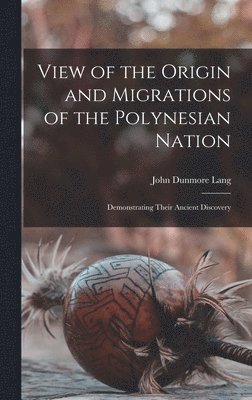 View of the Origin and Migrations of the Polynesian Nation

John Dunmore Lang

Demonstrating Their Ancient Discovery